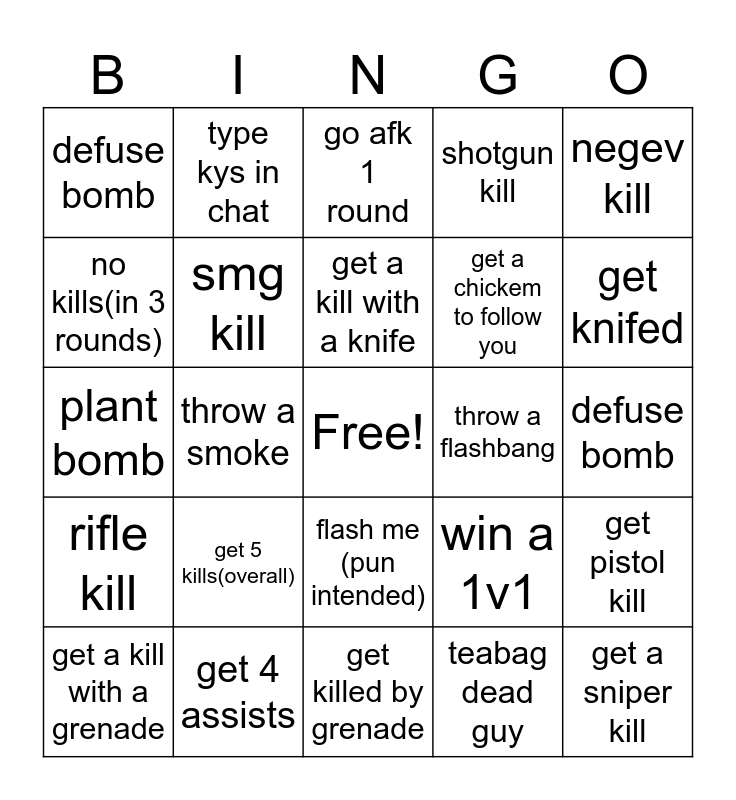 | B | I | N | G | O |
|---|---|---|---|---|
| defuse bomb | type kys in chat | go afk 1 round | shotgun kill | negev kill |
| no kills(in 3 rounds) | smg kill | get a kill with a knife | get a chickem to follow you | get knifed |
| plant bomb | throw a smoke | Free! | throw a flashbang | defuse bomb |
| rifle kill | get 5 kills(overall) | flash me (pun intended) | win a 1v1 | get pistol kill |
| get a kill with a grenade | get 4 assists | get killed by grenade | teabag dead guy | get a sniper kill |